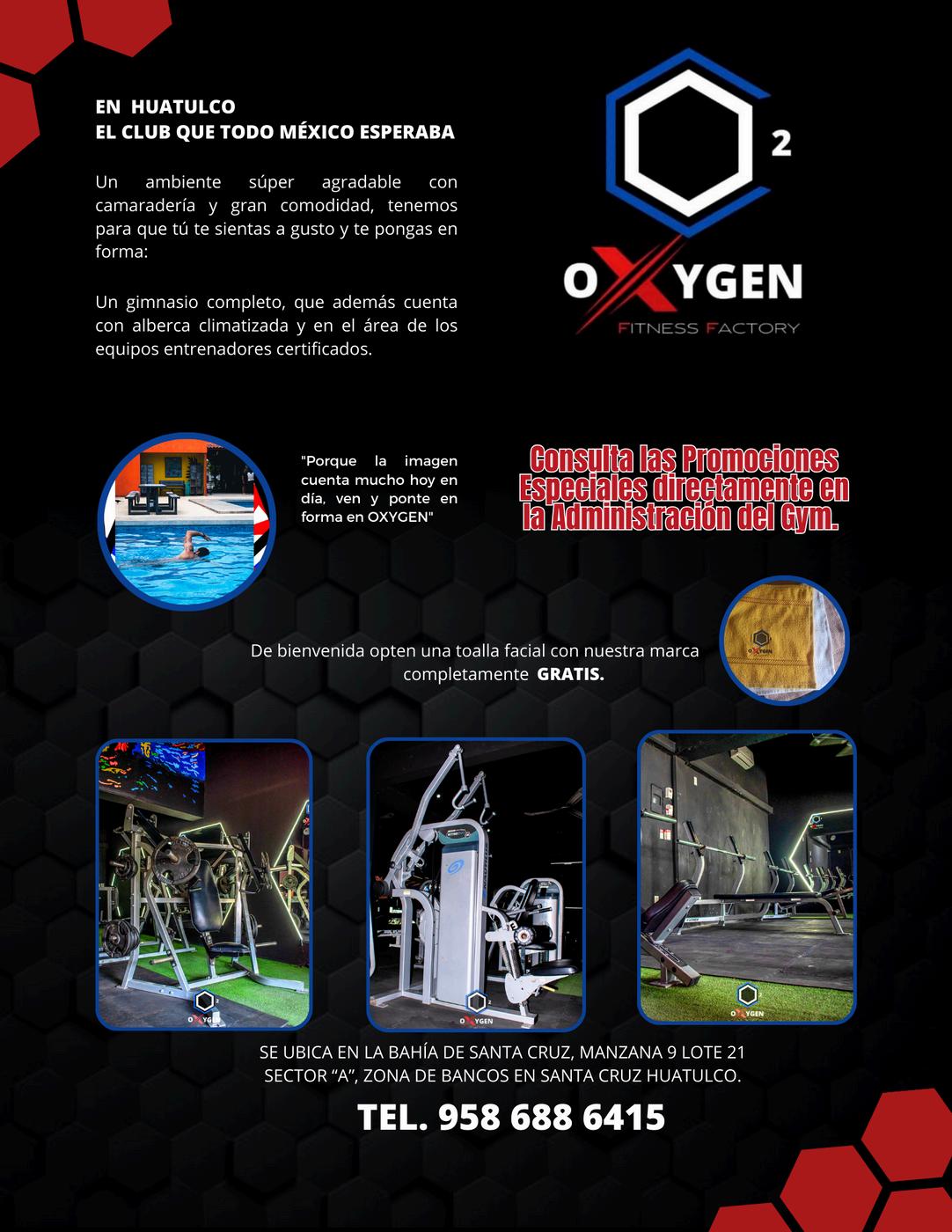 EN HUATULCO
EL CLUB QUE TODO MÉXICO ESPERABA

Un ambiente súper agradable con camaradería y gran comodidad, tenemos para que tú te sientas a gusto y te pongas en forma:

Un gimnasio completo, que además cuenta con alberca climatizada y en el área de los equipos entrenadores certificados.

2
OXYGEN
FITNESS FACTORY

"Porque la imagen cuenta mucho hoy en día, ven y ponte en forma en OXYGEN"

Consulta las Promociones Especiales directamente en la Administración del Gym.

De bienvenida opten una toalla facial con nuestra marca completamente GRATIS.

SE UBICA EN LA BAHÍA DE SANTA CRUZ, MANZANA 9 LOTE 21 SECTOR "A", ZONA DE BANCOS EN SANTA CRUZ HUATULCO.

TEL. 958 688 6415